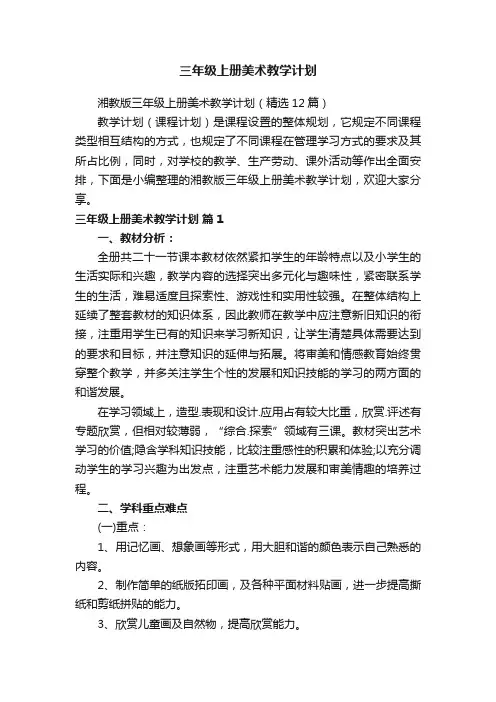 三年级上册美术教学计划

湘教版三年级上册美术教学计划（精选12篇）

教学计划（课程计划）是课程设置的整体规划，它规定不同课程类型相互结构的方式，也规定了不同课程在管理学习方式的要求及其所占比例，同时，对学校的教学、生产劳动、课外活动等作出全面安排，下面是小编整理的湘教版三年级上册美术教学计划，欢迎大家分享。

三年级上册美术教学计划 篇1

一、教材分析：

全册共二十一节课本教材依然紧扣学生的年龄特点以及小学生的生活实际和兴趣，教学内容的选择突出多元化与趣味性，紧密联系学生的生活，难易适度且探索性、游戏性和实用性较强。在整体结构上延续了整套教材的知识体系，因此教师在教学中应注意新旧知识的衔接，注重用学生已有的知识来学习新知识，让学生清楚具体需要达到的要求和目标，并注意知识的延伸与拓展。将审美和情感教育始终贯穿整个教学，并多关注学生个性的发展和知识技能的学习的两方面的和谐发展。

在学习领域上，造型.表现和设计.应用占有较大比重，欣赏.评述有专题欣赏，但相对较薄弱，“综合.探索”领域有三课。教材突出艺术学习的价值;隐含学科知识技能，比较注重感性的积累和体验;以充分调动学生的学习兴趣为出发点，注重艺术能力发展和审美情趣的培养过程。

二、学科重点难点

(一)重点：

1、用记忆画、想象画等形式，用大胆和谐的颜色表示自己熟悉的内容。

2、制作简单的纸版拓印画，及各种平面材料贴画，进一步提高撕纸和剪纸拼贴的能力。

3、欣赏儿童画及自然物，提高欣赏能力。